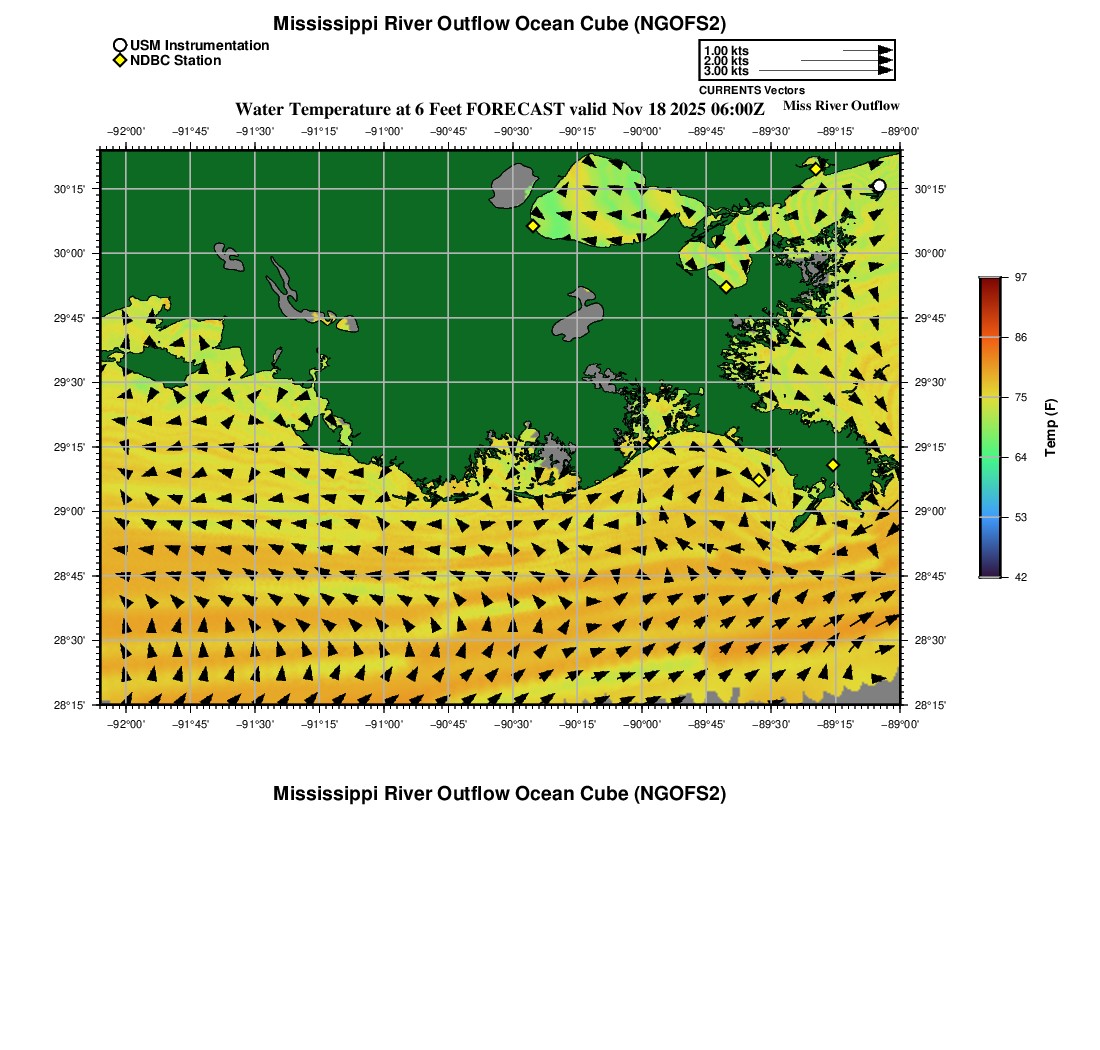 Mississippi River Outflow Ocean Cube (NGOFS2)

USM Instrumentation
NDBC Station

1.00 kts
2.00 kts
3.00 kts
CURRENTS Vectors

Water Temperature at 6 Feet FORECAST valid Nov 18 2025 06:00Z
Miss River Outflow

−92°00' −91°45' −91°30' −91°15' −91°00' −90°45' −90°30' −90°15' −90°00' −89°45' −89°30' −89°15' −89°00'

30°15'
30°00'
29°45'
29°30'
29°15'
29°00'
28°45'
28°30'
28°15'

30°15'
30°00'
29°45'
29°30'
29°15'
29°00'
28°45'
28°30'
28°15'

−92°00' −91°45' −91°30' −91°15' −91°00' −90°45' −90°30' −90°15' −90°00' −89°45' −89°30' −89°15' −89°00'

97
86
75
64
53
42
Temp (F)

Mississippi River Outflow Ocean Cube (NGOFS2)